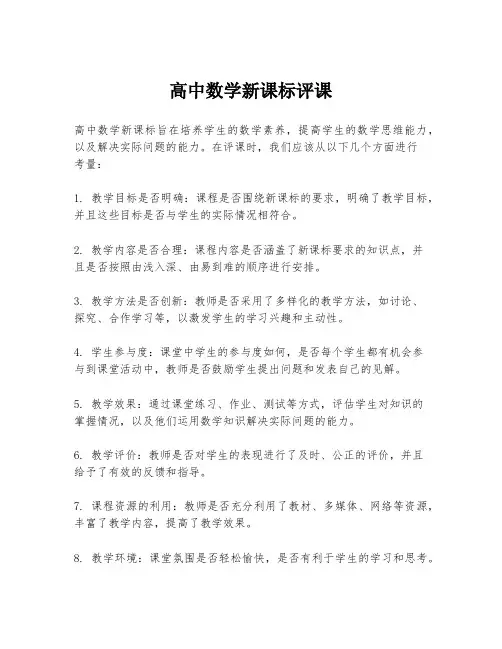 高中数学新课标评课

高中数学新课标旨在培养学生的数学素养，提高学生的数学思维能力，以及解决实际问题的能力。在评课时，我们应该从以下几个方面进行考量：

1. 教学目标是否明确：课程是否围绕新课标的要求，明确了教学目标，并且这些目标是否与学生的实际情况相符合。

2. 教学内容是否合理：课程内容是否涵盖了新课标要求的知识点，并且是否按照由浅入深、由易到难的顺序进行安排。

3. 教学方法是否创新：教师是否采用了多样化的教学方法，如讨论、探究、合作学习等，以激发学生的学习兴趣和主动性。

4. 学生参与度：课堂中学生的参与度如何，是否每个学生都有机会参与到课堂活动中，教师是否鼓励学生提出问题和发表自己的见解。

5. 教学效果：通过课堂练习、作业、测试等方式，评估学生对知识的掌握情况，以及他们运用数学知识解决实际问题的能力。

6. 教学评价：教师是否对学生的表现进行了及时、公正的评价，并且给予了有效的反馈和指导。

7. 课程资源的利用：教师是否充分利用了教材、多媒体、网络等资源，丰富了教学内容，提高了教学效果。

8. 教学环境：课堂氛围是否轻松愉快，是否有利于学生的学习和思考。